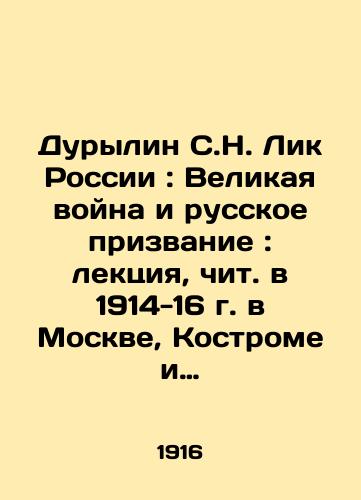 Дурылин С.Н. Лик России : Великая война и русское призвание : лекция, чит. в 1914-16 г. в Москве, Костроме и…

1916